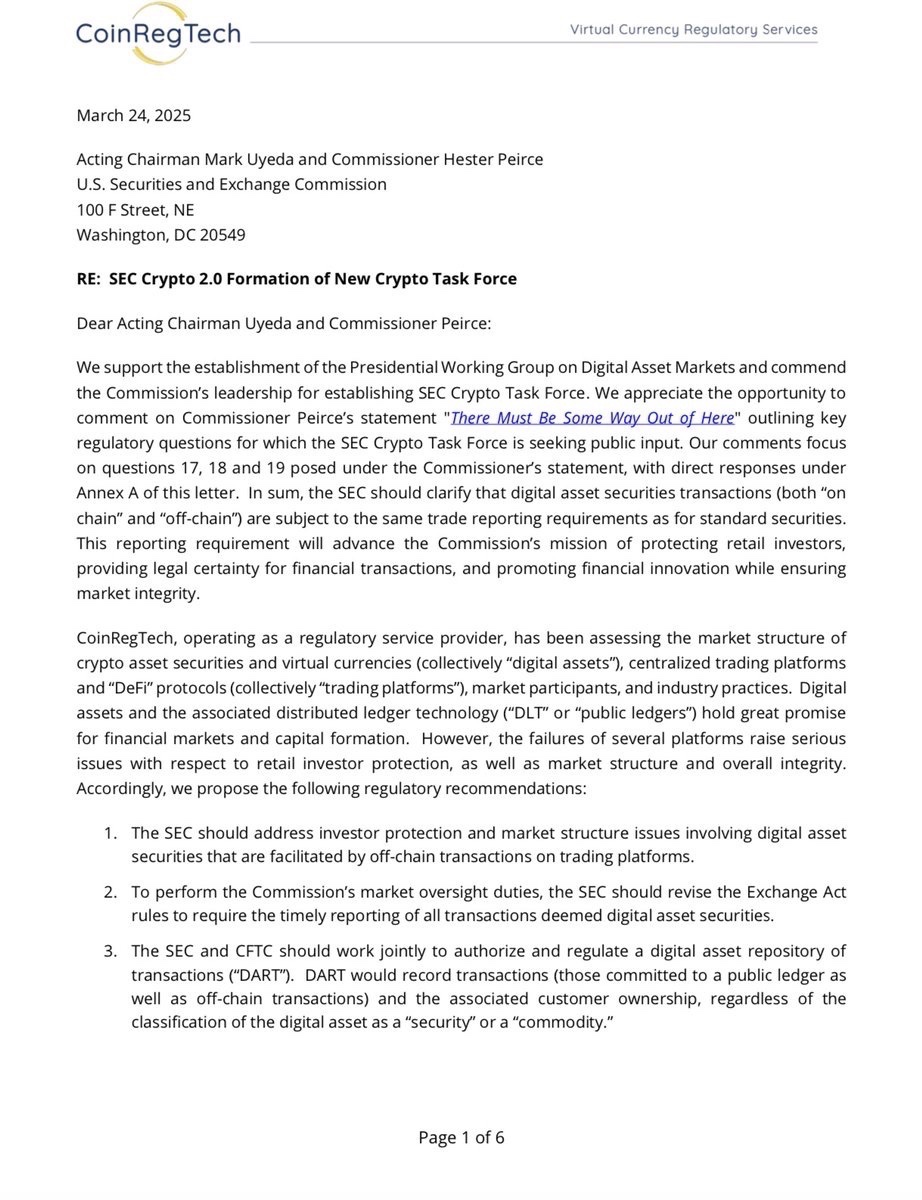 CoinRegTech

Virtual Currency Regulatory Services

March 24, 2025

Acting Chairman Mark Uyeda and Commissioner Hester Peirce
U.S. Securities and Exchange Commission
100 F Street, NE
Washington, DC 20549

RE: SEC Crypto 2.0 Formation of New Crypto Task Force

Dear Acting Chairman Uyeda and Commissioner Peirce:

We support the establishment of the Presidential Working Group on Digital Asset Markets and commend the Commission's leadership for establishing SEC Crypto Task Force. We appreciate the opportunity to comment on Commissioner Peirce's statement "There Must Be Some Way Out of Here" outlining key regulatory questions for which the SEC Crypto Task Force is seeking public input. Our comments focus on questions 17, 18 and 19 posed under the Commissioner's statement, with direct responses under Annex A of this letter. In sum, the SEC should clarify that digital asset securities transactions (both "on chain" and "off-chain") are subject to the same trade reporting requirements as for standard securities. This reporting requirement will advance the Commission's mission of protecting retail investors, providing legal certainty for financial transactions, and promoting financial innovation while ensuring market integrity.

CoinRegTech, operating as a regulatory service provider, has been assessing the market structure of crypto asset securities and virtual currencies (collectively "digital assets"), centralized trading platforms and "DeFi" protocols (collectively "trading platforms"), market participants, and industry practices. Digital assets and the associated distributed ledger technology ("DLT" or "public ledgers") hold great promise for financial markets and capital formation. However, the failures of several platforms raise serious issues with respect to retail investor protection, as well as market structure and overall integrity. Accordingly, we propose the following regulatory recommendations:

1. The SEC should address investor protection and market structure issues involving digital asset securities that are facilitated by off-chain transactions on trading platforms.

2. To perform the Commission's market oversight duties, the SEC should revise the Exchange Act rules to require the timely reporting of all transactions deemed digital asset securities.

3. The SEC and CFTC should work jointly to authorize and regulate a digital asset repository of transactions ("DART"). DART would record transactions (those committed to a public ledger as well as off-chain transactions) and the associated customer ownership, regardless of the classification of the digital asset as a "security" or a "commodity."

Page 1 of 6